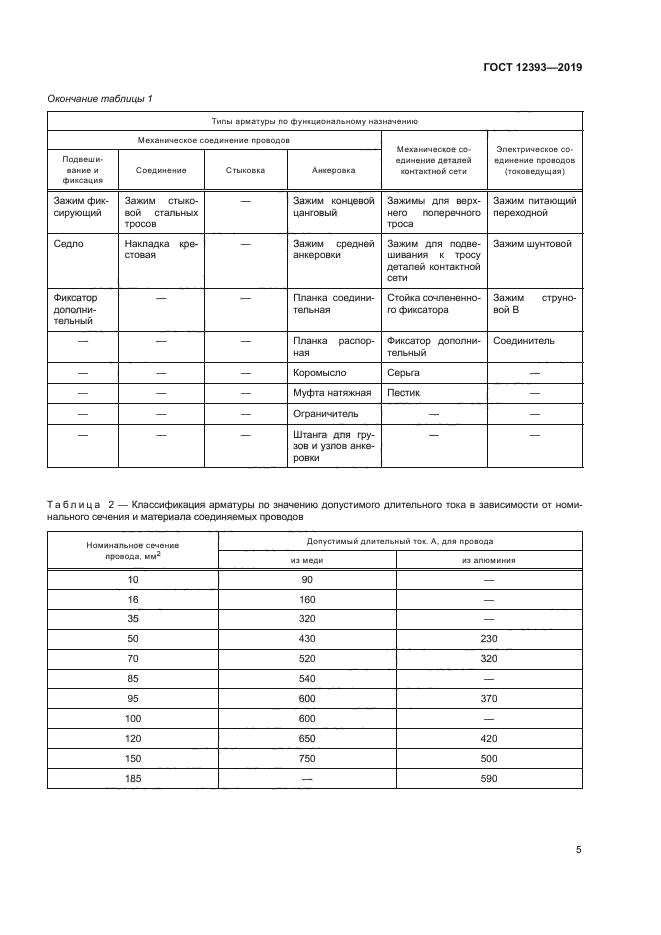 ГОСТ 12393—2019

Окончание таблицы 1

| Типы арматуры по функциональному назначению | | | | | |
|---|---|---|---|---|---|
| Механическое соединение проводов | | | | Механическое соединение деталей контактной сети | Электрическое соединение проводов (токоведущая) |
| Подвешивание и фиксация | Соединение | Стыковка | Анкеровка | | |
| Зажим фиксирующий | Зажим стыковой стальных тросов | — | Зажим концевой цанговый | Зажимы для верхнего поперечного троса | Зажим питающий переходной |
| Седло | Накладка крестовая | — | Зажим средней анкеровки | Зажим для подвешивания к тросу деталей контактной сети | Зажим шунтовой |
| Фиксатор дополнительный | — | — | Планка соединительная | Стойка сочлененного фиксатора | Зажим струновой В |
| — | — | — | Планка распорная | Фиксатор дополнительный | Соединитель |
| — | — | — | Коромысло | Серьга | — |
| — | — | — | Муфта натяжная | Пестик | — |
| — | — | — | Ограничитель | — | — |
| — | — | — | Штанга для грузов и узлов анкеровки | — | — |

Таблица 2 — Классификация арматуры по значению допустимого длительного тока в зависимости от номинального сечения и материала соединяемых проводов

| Номинальное сечение провода, мм$^2$ | Допустимый длительный ток, А, для провода | |
|---|---|---|
| | из меди | из алюминия |
| 10 | 90 | — |
| 16 | 160 | — |
| 35 | 320 | — |
| 50 | 430 | 230 |
| 70 | 520 | 320 |
| 85 | 540 | — |
| 95 | 600 | 370 |
| 100 | 600 | — |
| 120 | 650 | 420 |
| 150 | 750 | 500 |
| 185 | — | 590 |

5